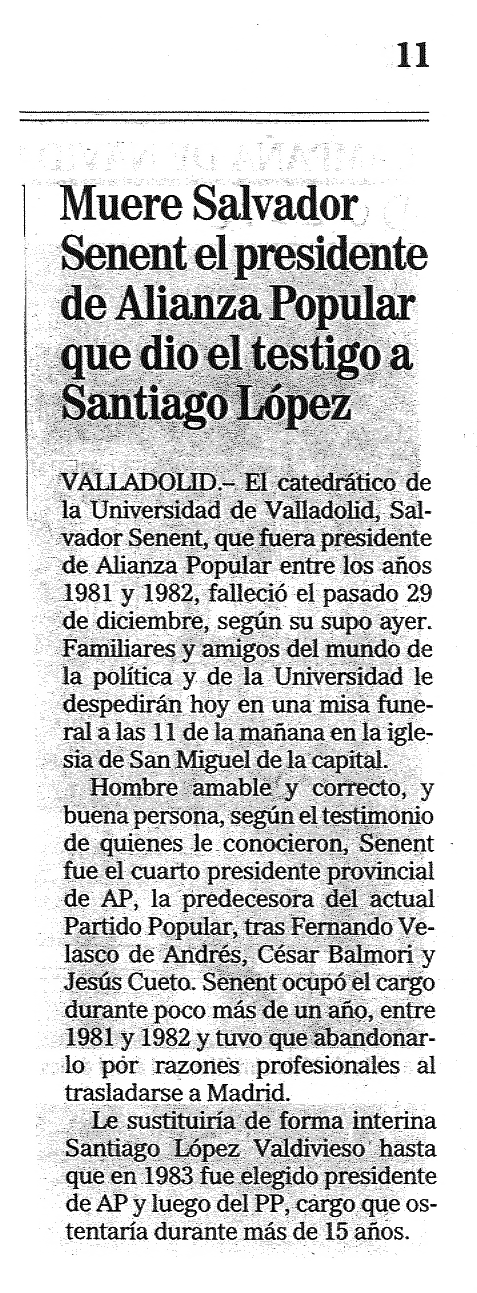 11

Muere Salvador Senent el presidente de Alianza Popular que dio el testigo a Santiago López

VALLADOLID.– El catedrático de la Universidad de Valladolid, Salvador Senent, que fuera presidente de Alianza Popular entre los años 1981 y 1982, falleció el pasado 29 de diciembre, según su supo ayer. Familiares y amigos del mundo de la política y de la Universidad le despedirán hoy en una misa funeral a las 11 de la mañana en la iglesia de San Miguel de la capital.

Hombre amable y correcto, y buena persona, según el testimonio de quienes le conocieron, Senent fue el cuarto presidente provincial de AP, la predecesora del actual Partido Popular, tras Fernando Velasco de Andrés, César Balmori y Jesús Cueto. Senent ocupó el cargo durante poco más de un año, entre 1981 y 1982 y tuvo que abandonarlo por razones profesionales al trasladarse a Madrid.

Le sustituiría de forma interina Santiago López Valdivieso hasta que en 1983 fue elegido presidente de AP y luego del PP, cargo que ostentaría durante más de 15 años.